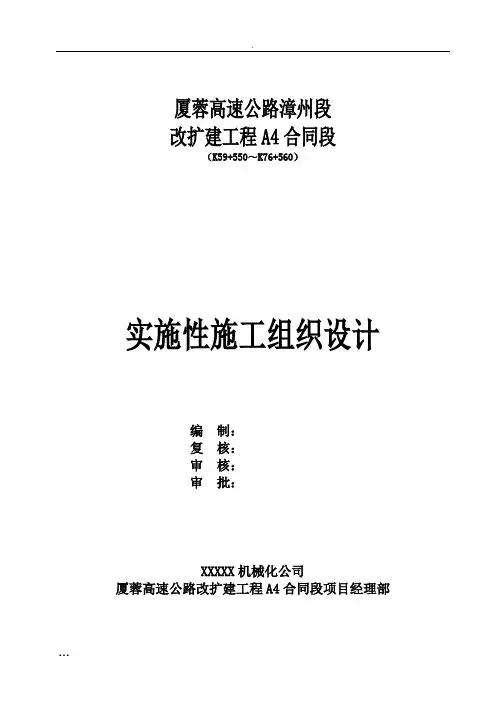 .

厦蓉高速公路漳州段
改扩建工程A4合同段
(K59+550~K76+560)

实施性施工组织设计

编 制:
复 核:
审 核:
审 批:

XXXXX机械化公司
厦蓉高速公路改扩建工程A4合同段项目经理部

...